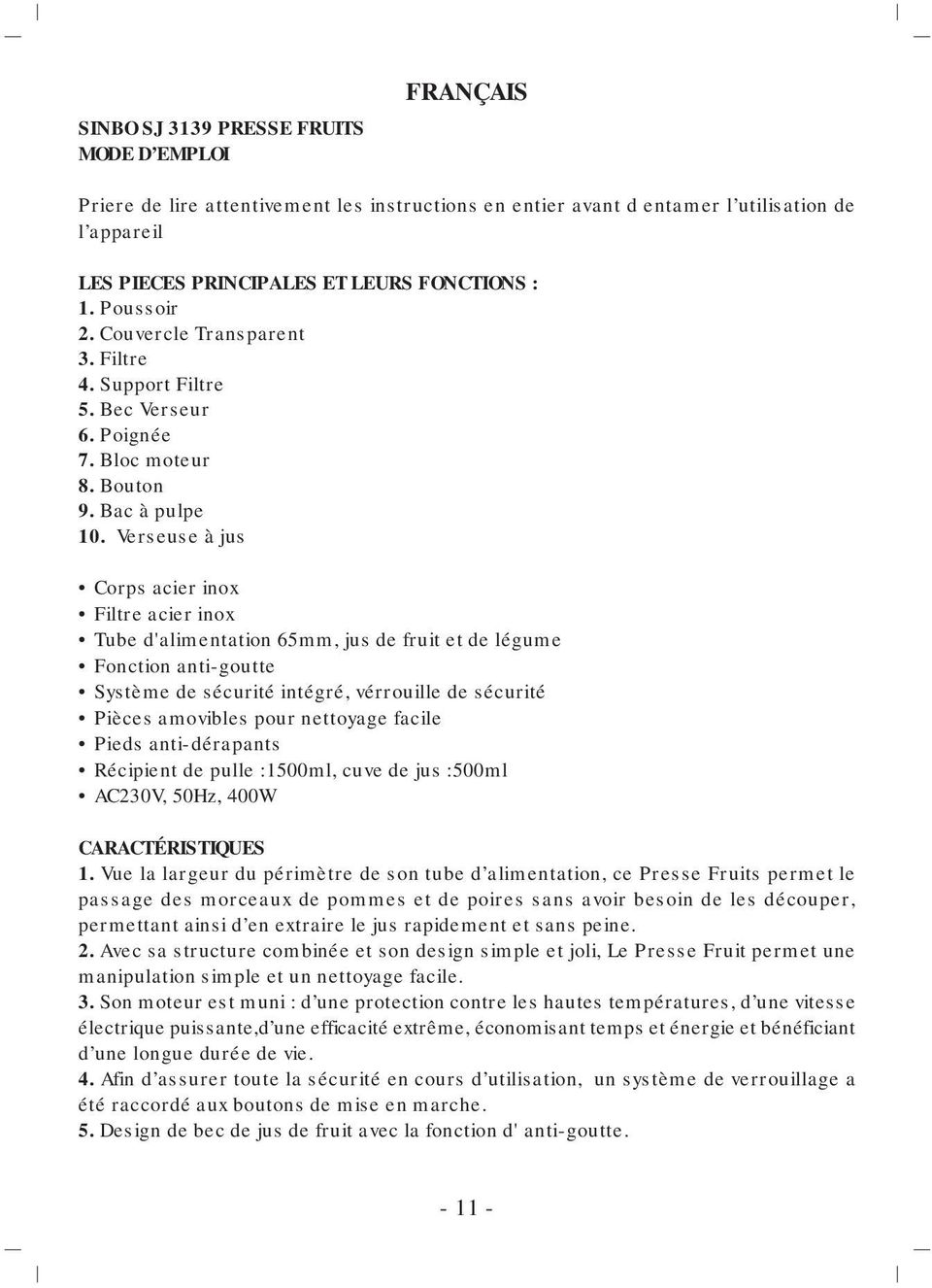 FRANÇAIS

SINBO SJ 3139 PRESSE FRUITS
MODE D'EMPLOI

Priere de lire attentivement les instructions en entier avant d entamer l'utilisation de l'appareil

LES PIECES PRINCIPALES ET LEURS FONCTIONS :
1. Poussoir
2. Couvercle Transparent
3. Filtre
4. Support Filtre
5. Bec Verseur
6. Poignée
7. Bloc moteur
8. Bouton
9. Bac à pulpe
10. Verseuse à jus

• Corps acier inox
• Filtre acier inox
• Tube d'alimentation 65mm, jus de fruit et de légume
• Fonction anti-goutte
• Système de sécurité intégré, vérrouille de sécurité
• Pièces amovibles pour nettoyage facile
• Pieds anti-dérapants
• Récipient de pulle :1500ml, cuve de jus :500ml
• AC230V, 50Hz, 400W

CARACTÉRISTIQUES
1. Vue la largeur du périmètre de son tube d'alimentation, ce Presse Fruits permet le passage des morceaux de pommes et de poires sans avoir besoin de les découper, permettant ainsi d'en extraire le jus rapidement et sans peine.
2. Avec sa structure combinée et son design simple et joli, Le Presse Fruit permet une manipulation simple et un nettoyage facile.
3. Son moteur est muni : d'une protection contre les hautes températures, d'une vitesse électrique puissante,d'une efficacité extrême, économisant temps et énergie et bénéficiant d'une longue durée de vie.
4. Afin d'assurer toute la sécurité en cours d'utilisation, un système de verrouillage a été raccordé aux boutons de mise en marche.
5. Design de bec de jus de fruit avec la fonction d' anti-goutte.

- 11 -